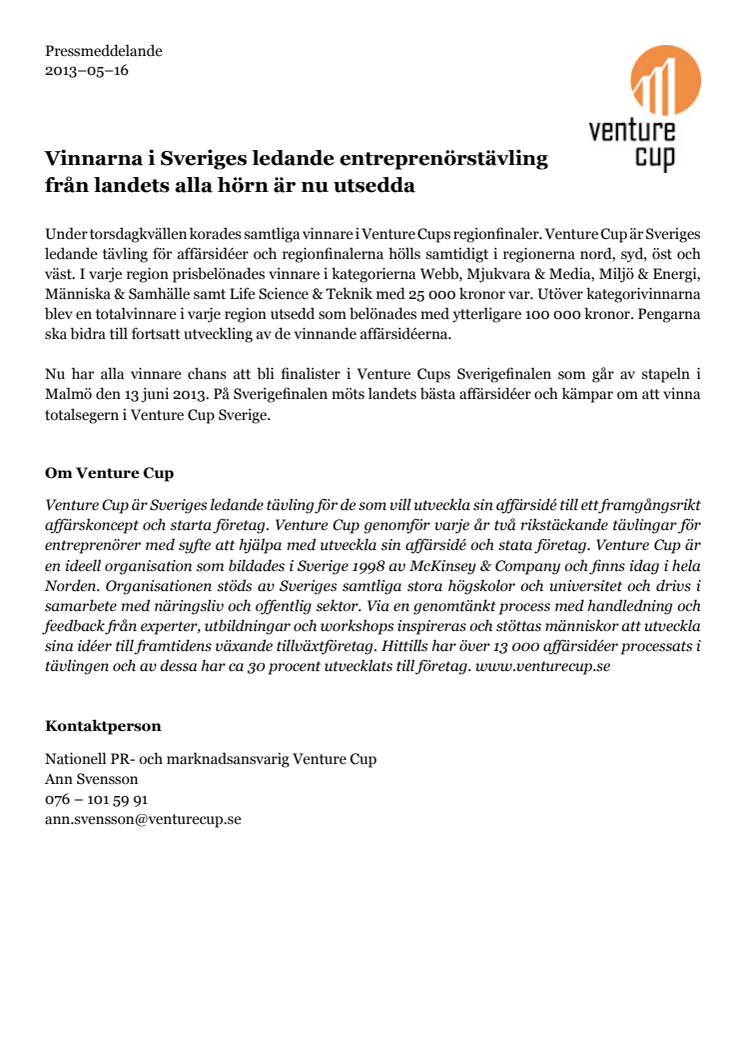 Pressmeddelande
2013–05–16

venture cup

Vinnarna i Sveriges ledande entreprenörstävling från landets alla hörn är nu utsedda

Under torsdagkvällen korades samtliga vinnare i Venture Cups regionfinaler. Venture Cup är Sveriges ledande tävling för affärsidéer och regionfinalerna hölls samtidigt i regionerna nord, syd, öst och väst. I varje region prisbelönades vinnare i kategorierna Webb, Mjukvara & Media, Miljö & Energi, Människa & Samhälle samt Life Science & Teknik med 25 000 kronor var. Utöver kategorivinnarna blev en totalvinnare i varje region utsedd som belönades med ytterligare 100 000 kronor. Pengarna ska bidra till fortsatt utveckling av de vinnande affärsidéerna.

Nu har alla vinnare chans att bli finalister i Venture Cups Sverigefinalen som går av stapeln i Malmö den 13 juni 2013. På Sverigefinalen möts landets bästa affärsidéer och kämpar om att vinna totalsegern i Venture Cup Sverige.

Om Venture Cup

Venture Cup är Sveriges ledande tävling för de som vill utveckla sin affärsidé till ett framgångsrikt affärskoncept och starta företag. Venture Cup genomför varje år två rikstäckande tävlingar för entreprenörer med syfte att hjälpa med utveckla sin affärsidé och stata företag. Venture Cup är en ideell organisation som bildades i Sverige 1998 av McKinsey & Company och finns idag i hela Norden. Organisationen stöds av Sveriges samtliga stora högskolor och universitet och drivs i samarbete med näringsliv och offentlig sektor. Via en genomtänkt process med handledning och feedback från experter, utbildningar och workshops inspireras och stöttas människor att utveckla sina idéer till framtidens växande tillväxtföretag. Hittills har över 13 000 affärsidéer processats i tävlingen och av dessa har ca 30 procent utvecklats till företag. www.venturecup.se

Kontaktperson

Nationell PR- och marknadsansvarig Venture Cup
Ann Svensson
076 – 101 59 91
ann.svensson@venturecup.se